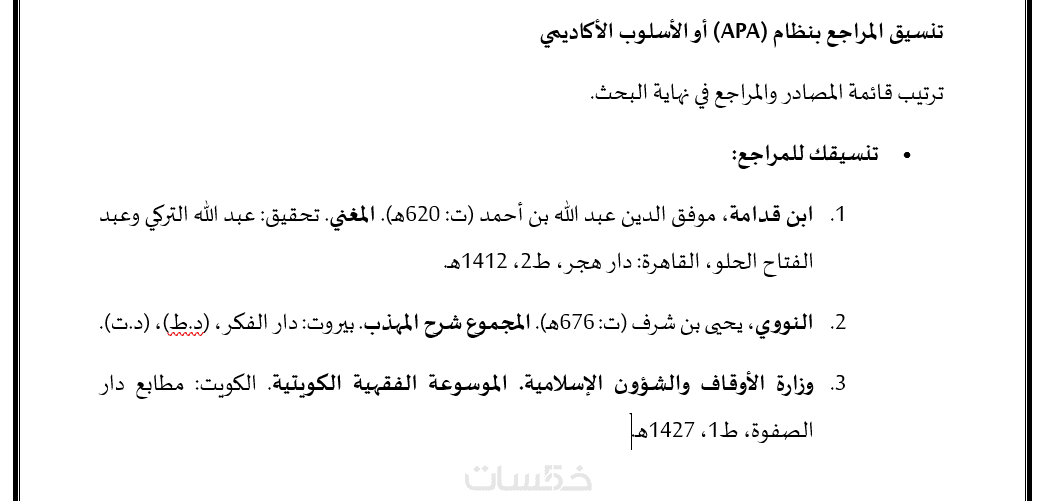 تنسيق المراجع بنظام (APA) أو الأسلوب الأكاديمي

ترتيب قائمة المصادر والمراجع في نهاية البحث.

• تنسيقك للمراجع:

1. ابن قدامة، موفق الدين عبد الله بن أحمد (ت: 620هـ). المغني. تحقيق: عبد الله التركي وعبد الفتاح الحلو، القاهرة: دار هجر، ط2، 1412هـ.

2. النووي، يحيى بن شرف (ت: 676هـ). المجموع شرح المهذب. بيروت: دار الفكر، (د.ط)، (د.ت).

3. وزارة الأوقاف والشؤون الإسلامية. الموسوعة الفقهية الكويتية. الكويت: مطابع دار الصفوة، ط1، 1427هـ

خمسات